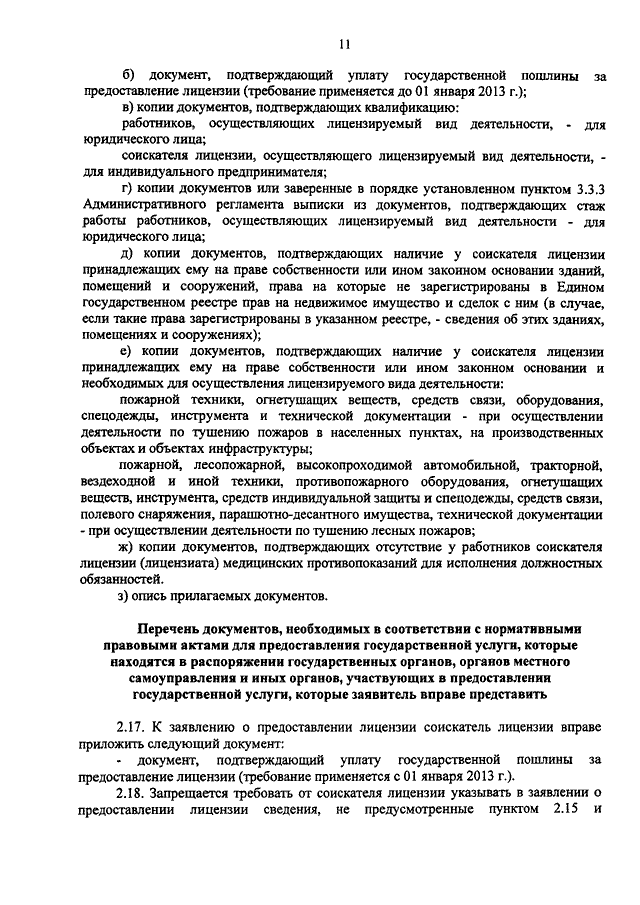 11

б) документ, подтверждающий уплату государственной пошлины за предоставление лицензии (требование применяется до 01 января 2013 г.);

в) копии документов, подтверждающих квалификацию:

работников, осуществляющих лицензируемый вид деятельности, - для юридического лица;

соискателя лицензии, осуществляющего лицензируемый вид деятельности, - для индивидуального предпринимателя;

г) копии документов или заверенные в порядке установленном пунктом 3.3.3 Административного регламента выписки из документов, подтверждающих стаж работы работников, осуществляющих лицензируемый вид деятельности - для юридического лица;

д) копии документов, подтверждающих наличие у соискателя лицензии принадлежащих ему на праве собственности или ином законном основании зданий, помещений и сооружений, права на которые не зарегистрированы в Едином государственном реестре прав на недвижимое имущество и сделок с ним (в случае, если такие права зарегистрированы в указанном реестре, - сведения об этих зданиях, помещениях и сооружениях);

е) копии документов, подтверждающих наличие у соискателя лицензии принадлежащих ему на праве собственности или ином законном основании и необходимых для осуществления лицензируемого вида деятельности:

пожарной техники, огнетушащих веществ, средств связи, оборудования, спецодежды, инструмента и технической документации - при осуществлении деятельности по тушению пожаров в населенных пунктах, на производственных объектах и объектах инфраструктуры;

пожарной, лесопожарной, высокопроходимой автомобильной, тракторной, вездеходной и иной техники, противопожарного оборудования, огнетушащих веществ, инструмента, средств индивидуальной защиты и спецодежды, средств связи, полевого снаряжения, парашютно-десантного имущества, технической документации - при осуществлении деятельности по тушению лесных пожаров;

ж) копии документов, подтверждающих отсутствие у работников соискателя лицензии (лицензиата) медицинских противопоказаний для исполнения должностных обязанностей.

з) опись прилагаемых документов.

Перечень документов, необходимых в соответствии с нормативными правовыми актами для предоставления государственной услуги, которые находятся в распоряжении государственных органов, органов местного самоуправления и иных органов, участвующих в предоставлении государственной услуги, которые заявитель вправе представить

2.17. К заявлению о предоставлении лицензии соискатель лицензии вправе приложить следующий документ:

- документ, подтверждающий уплату государственной пошлины за предоставление лицензии (требование применяется с 01 января 2013 г.).

2.18. Запрещается требовать от соискателя лицензии указывать в заявлении о предоставлении лицензии сведения, не предусмотренные пунктом 2.15 и